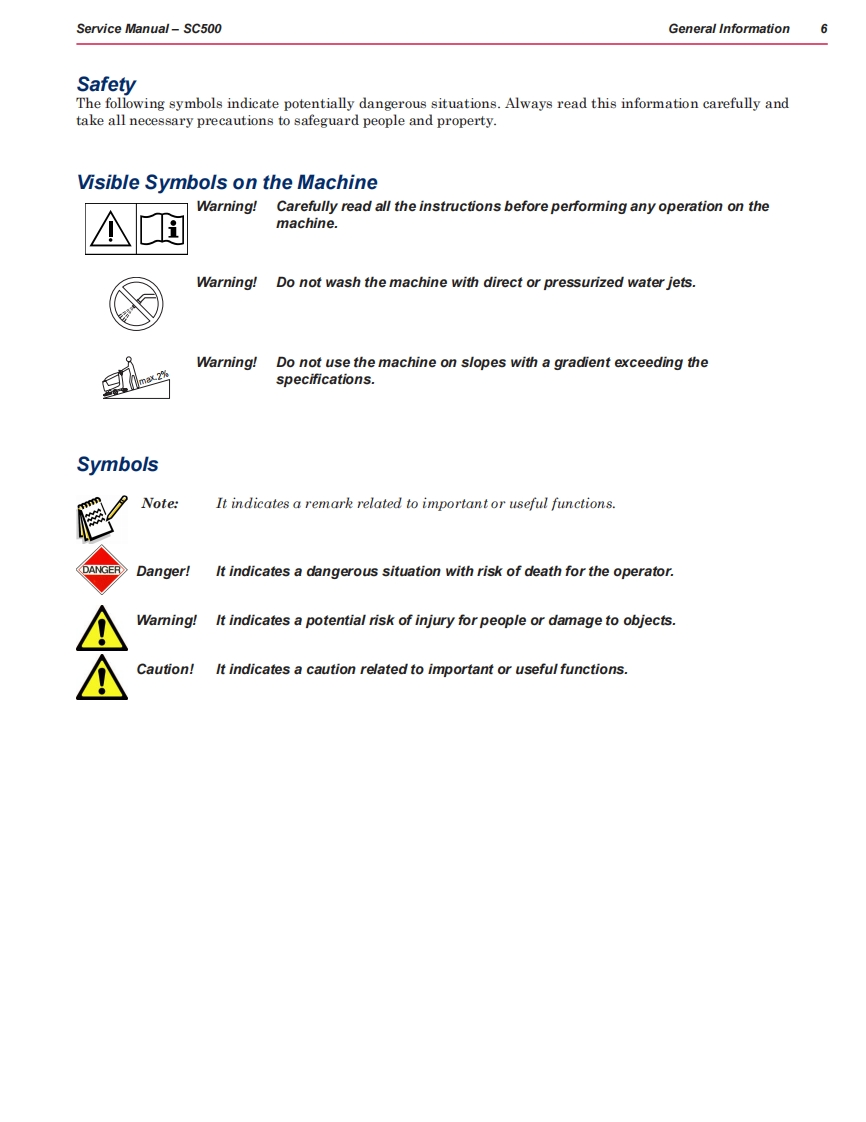 Service Manual – SC500 General Information 6

Safety
The following symbols indicate potentially dangerous situations. Always read this information carefully and take all necessary precautions to safeguard people and property.

Visible Symbols on the Machine

Warning! Carefully read all the instructions before performing any operation on the machine.

Warning! Do not wash the machine with direct or pressurized water jets.

max.2%
Warning! Do not use the machine on slopes with a gradient exceeding the specifications.

Symbols

Note: It indicates a remark related to important or useful functions.

DANGER
Danger! It indicates a dangerous situation with risk of death for the operator.

Warning! It indicates a potential risk of injury for people or damage to objects.

Caution! It indicates a caution related to important or useful functions.